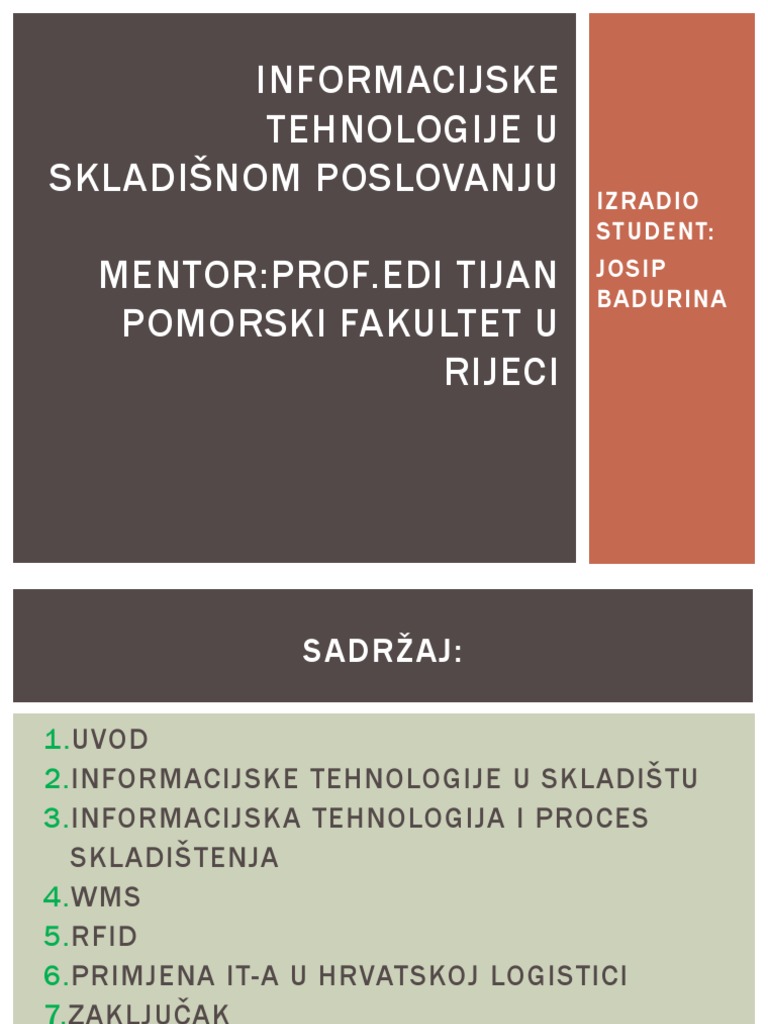 INFORMACIJSKE TEHNOLOGIJE U SKLADIŠNOM POSLOVANJU

MENTOR:PROF.EDI TIJAN
POMORSKI FAKULTET U RIJECI

IZRADIO STUDENT:
JOSIP BADURINA

SADRŽAJ:

1.UVOD
2.INFORMACIJSKE TEHNOLOGIJE U SKLADIŠTU
3.INFORMACIJSKA TEHNOLOGIJA I PROCES SKLADIŠTENJA
4.WMS
5.RFID
6.PRIMJENA IT-A U HRVATSKOJ LOGISTICI
7.ZAKLJUČAK